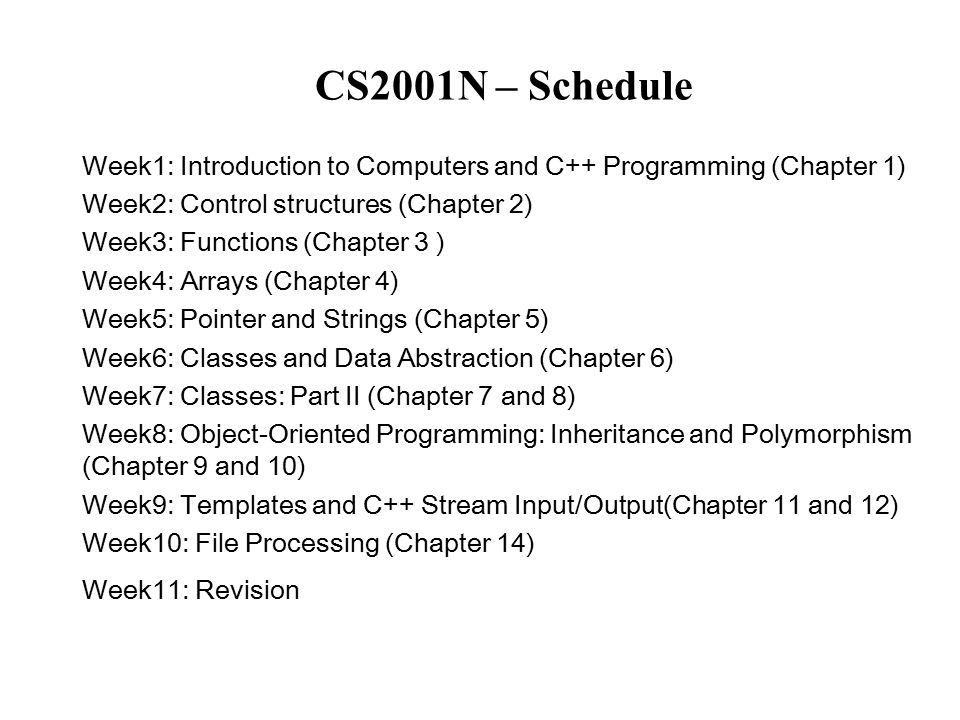 CS2001N – Schedule

Week1: Introduction to Computers and C++ Programming (Chapter 1)

Week2: Control structures (Chapter 2)

Week3: Functions (Chapter 3 )

Week4: Arrays (Chapter 4)

Week5: Pointer and Strings (Chapter 5)

Week6: Classes and Data Abstraction (Chapter 6)

Week7: Classes: Part II (Chapter 7 and 8)

Week8: Object-Oriented Programming: Inheritance and Polymorphism (Chapter 9 and 10)

Week9: Templates and C++ Stream Input/Output(Chapter 11 and 12)

Week10: File Processing (Chapter 14)

Week11: Revision